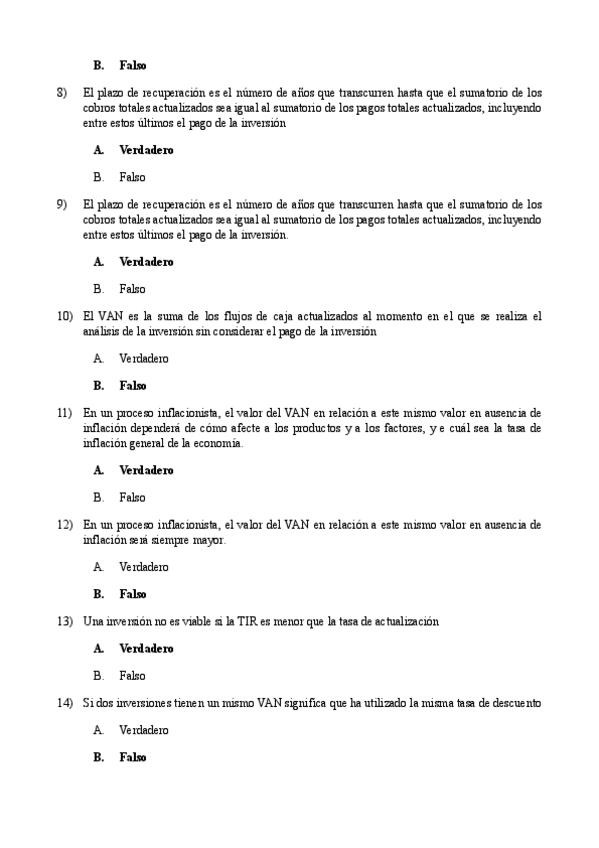 B. Falso

8) El plazo de recuperación es el número de años que transcurren hasta que el sumatorio de los cobros totales actualizados sea igual al sumatorio de los pagos totales actualizados, incluyendo entre estos últimos el pago de la inversión

A. Verdadero

B. Falso

9) El plazo de recuperación es el número de años que transcurren hasta que el sumatorio de los cobros totales actualizados sea igual al sumatorio de los pagos totales actualizados, incluyendo entre estos últimos el pago de la inversión.

A. Verdadero

B. Falso

10) El VAN es la suma de los flujos de caja actualizados al momento en el que se realiza el análisis de la inversión sin considerar el pago de la inversión

A. Verdadero

B. Falso

11) En un proceso inflacionista, el valor del VAN en relación a este mismo valor en ausencia de inflación dependerá de cómo afecte a los productos y a los factores, y e cuál sea la tasa de inflación general de la economía.

A. Verdadero

B. Falso

12) En un proceso inflacionista, el valor del VAN en relación a este mismo valor en ausencia de inflación será siempre mayor.

A. Verdadero

B. Falso

13) Una inversión no es viable si la TIR es menor que la tasa de actualización

A. Verdadero

B. Falso

14) Si dos inversiones tienen un mismo VAN significa que ha utilizado la misma tasa de descuento

A. Verdadero

B. Falso